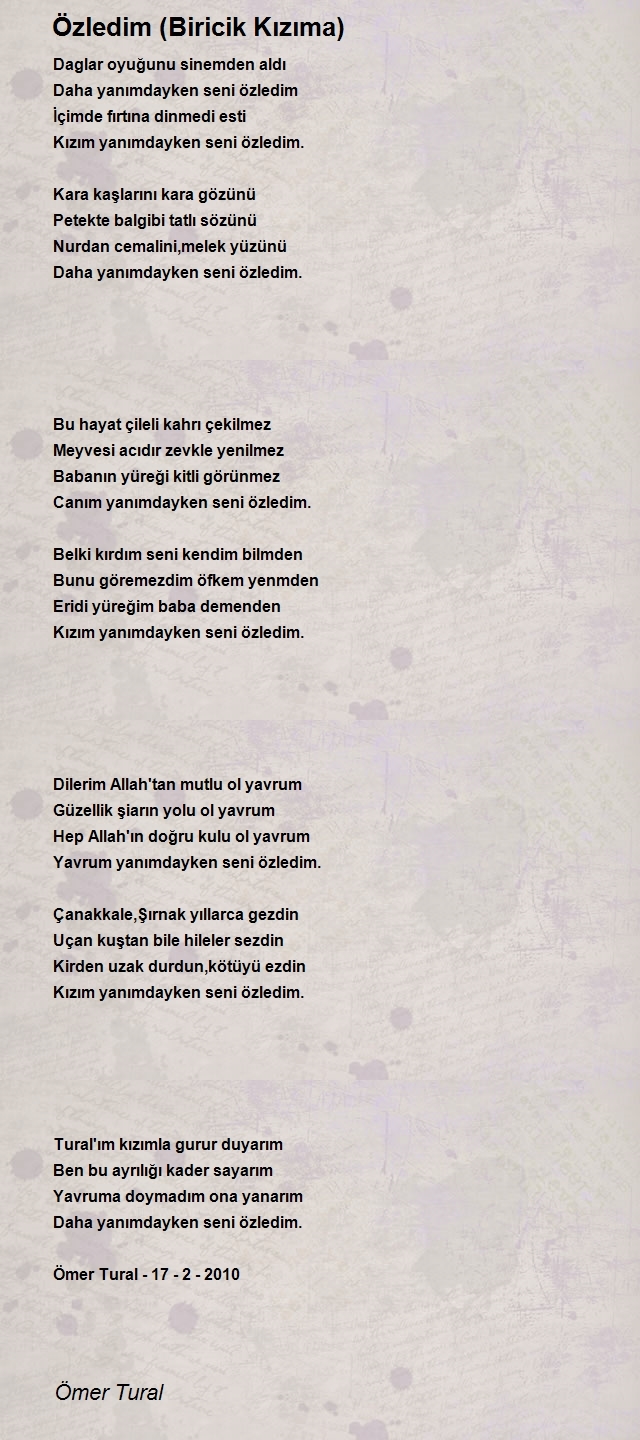 Özledim (Biricik Kızıma)

Daglar oyuğunu sinemden aldı
Daha yanımdayken seni özledim
İçimde fırtına dinmedi esti
Kızım yanımdayken seni özledim.

Kara kaşlarını kara gözünü
Petekte balgibi tatlı sözünü
Nurdan cemalini,melek yüzünü
Daha yanımdayken seni özledim.

Bu hayat çileli kahrı çekilmez
Meyvesi acıdır zevkle yenilmez
Babanın yüreği kitli görünmez
Canım yanımdayken seni özledim.

Belki kırdım seni kendim bilmden
Bunu göremezdim öfkem yenmden
Eridi yüreğim baba demenden
Kızım yanımdayken seni özledim.

Dilerim Allah'tan mutlu ol yavrum
Güzellik şiarın yolu ol yavrum
Hep Allah'ın doğru kulu ol yavrum
Yavrum yanımdayken seni özledim.

Çanakkale,Şırnak yıllarca gezdin
Uçan kuştan bile hileler sezdin
Kirden uzak durdun,kötüyü ezdin
Kızım yanımdayken seni özledim.

Tural'ım kızımla gurur duyarım
Ben bu ayrılığı kader sayarım
Yavruma doymadım ona yanarım
Daha yanımdayken seni özledim.

Ömer Tural - 17 - 2 - 2010

Ömer Tural